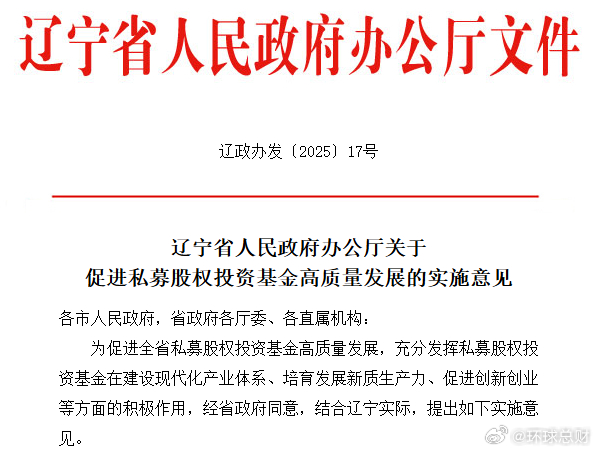 辽宁省人民政府办公厅文件

辽政办发〔2025〕17号

辽宁省人民政府办公厅关于
促进私募股权投资基金高质量发展的实施意见

各市人民政府，省政府各厅委、各直属机构：

为促进全省私募股权投资基金高质量发展，充分发挥私募股权投资基金在建设现代化产业体系、培育发展新质生产力、促进创新创业等方面的积极作用，经省政府同意，结合辽宁实际，提出如下实施意见。

@环球总财